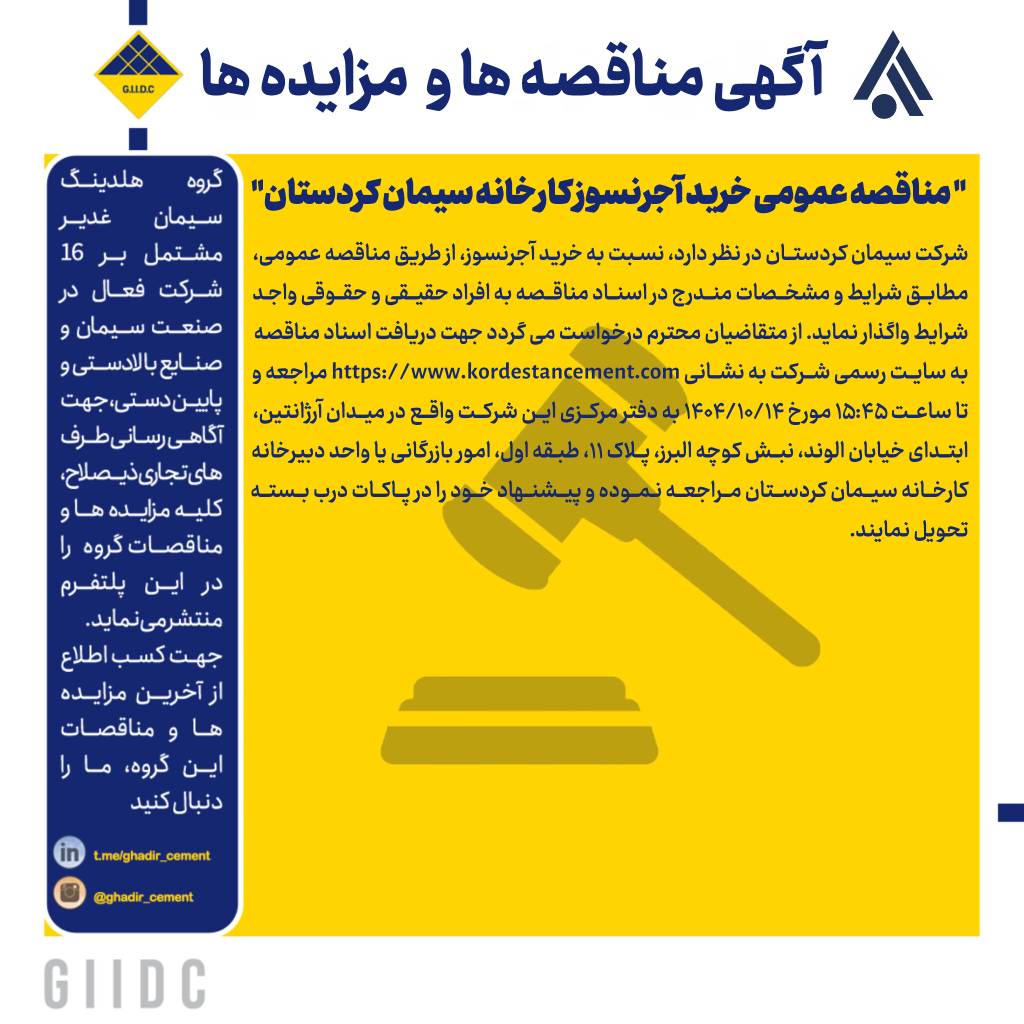 آگهی مناقصه ها و مزایده ها

G.I.I.D.C

"مناقصه عمومی خرید آجرنسوز کارخانه سیمان کردستان"

شرکت سیمان کردستان در نظر دارد، نسبت به خرید آجرنسوز، از طریق مناقصه عمومی، مطابق شرایط و مشخصات مندرج در اسناد مناقصه به افراد حقیقی و حقوقی واجد شرایط واگذار نماید. از متقاضیان محترم درخواست می گردد جهت دریافت اسناد مناقصه به سایت رسمی شرکت به نشانی https://www.kordestancement.com مراجعه و تا ساعت ۱۵:۴۵ مورخ ۱۴۰۴/۱۰/۱۴ به دفتر مرکزی این شرکت واقع در میدان آرژانتین، ابتدای خیابان الوند، نبش کوچه البرز، پلاک ۱۱، طبقه اول، امور بازرگانی یا واحد دبیرخانه کارخانه سیمان کردستان مراجعه نموده و پیشنهاد خود را در پاکات درب بسته تحویل نمایند.

گروه هلدینگ سیمان غدیر مشتمل بر 16 شرکت فعال در صنعت سیمان و صنایع بالادستی و پایین دستی، جهت آگاهی رسانی طرف های تجاری ذیصلاح، کلیه مزایده ها و مناقصات گروه را در این پلتفرم منتشر می نماید.
جهت کسب اطلاع از آخرین مزایده ها و مناقصات این گروه، ما را دنبال کنید

t.me/ghadir_cement

@ghadir_cement

GIIDC